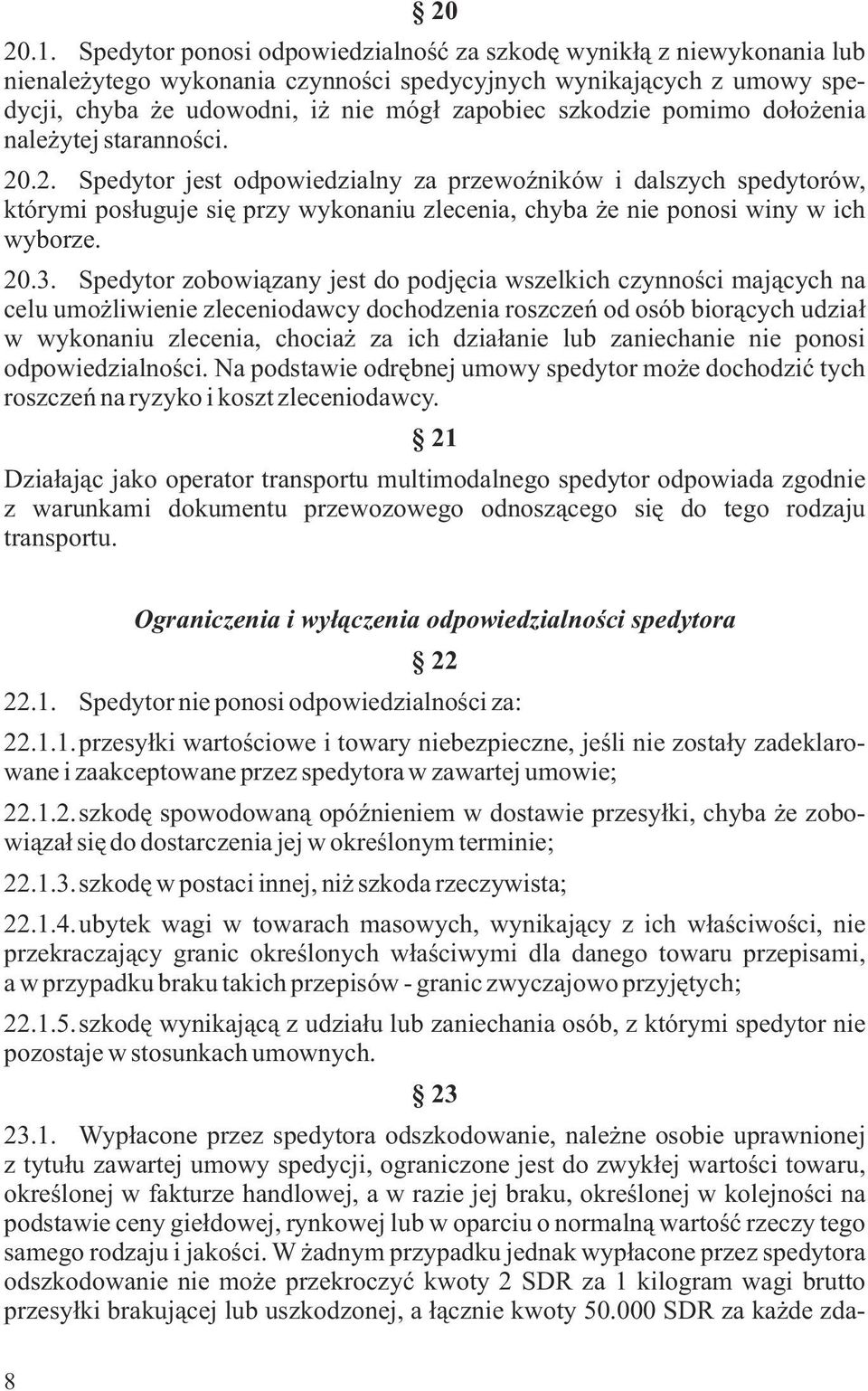 § 20

20.1. Spedytor ponosi odpowiedzialność za szkodę wynikłą z niewykonania lub nienależytego wykonania czynności spedycyjnych wynikających z umowy spedycji, chyba że udowodni, iż nie mógł zapobiec szkodzie pomimo dołożenia należytej staranności.

20.2. Spedytor jest odpowiedzialny za przewoźników i dalszych spedytorów, którymi posługuje się przy wykonaniu zlecenia, chyba że nie ponosi winy w ich wyborze.

20.3. Spedytor zobowiązany jest do podjęcia wszelkich czynności mających na celu umożliwienie zleceniodawcy dochodzenia roszczeń od osób biorących udział w wykonaniu zlecenia, chociaż za ich działanie lub zaniechanie nie ponosi odpowiedzialności. Na podstawie odrębnej umowy spedytor może dochodzić tych roszczeń na ryzyko i koszt zleceniodawcy.

§ 21

Działając jako operator transportu multimodalnego spedytor odpowiada zgodnie z warunkami dokumentu przewozowego odnoszącego się do tego rodzaju transportu.

Ograniczenia i wyłączenia odpowiedzialności spedytora

§ 22

22.1. Spedytor nie ponosi odpowiedzialności za:

22.1.1. przesyłki wartościowe i towary niebezpieczne, jeśli nie zostały zadeklarowane i zaakceptowane przez spedytora w zawartej umowie;

22.1.2. szkodę spowodowaną opóźnieniem w dostawie przesyłki, chyba że zobowiązał się do dostarczenia jej w określonym terminie;

22.1.3. szkodę w postaci innej, niż szkoda rzeczywista;

22.1.4. ubytek wagi w towarach masowych, wynikający z ich właściwości, nie przekraczający granic określonych właściwymi dla danego towaru przepisami, a w przypadku braku takich przepisów - granic zwyczajowo przyjętych;

22.1.5. szkodę wynikającą z udziału lub zaniechania osób, z którymi spedytor nie pozostaje w stosunkach umownych.

§ 23

23.1. Wypłacone przez spedytora odszkodowanie, należne osobie uprawnionej z tytułu zawartej umowy spedycji, ograniczone jest do zwykłej wartości towaru, określonej w fakturze handlowej, a w razie jej braku, określonej w kolejności na podstawie ceny giełdowej, rynkowej lub w oparciu o normalną wartość rzeczy tego samego rodzaju i jakości. W żadnym przypadku jednak wypłacone przez spedytora odszkodowanie nie może przekroczyć kwoty 2 SDR za 1 kilogram wagi brutto przesyłki brakującej lub uszkodzonej, a łącznie kwoty 50.000 SDR za każde zda-

8